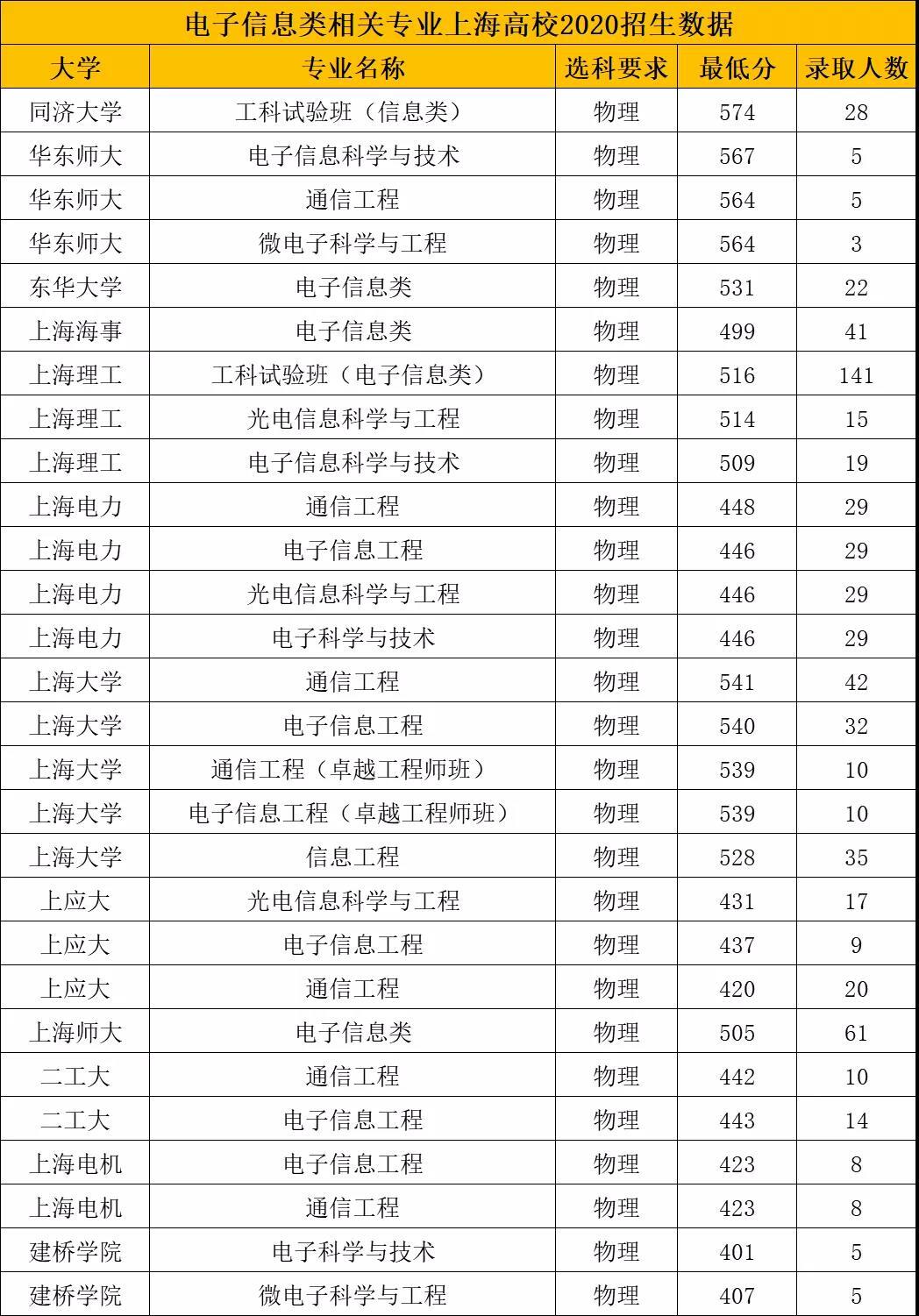 电子信息类相关专业上海高校2020招生数据

| 大学 | 专业名称 | 选科要求 | 最低分 | 录取人数 |
|---|---|---|---|---|
| 同济大学 | 工科试验班（信息类） | 物理 | 574 | 28 |
| 华东师大 | 电子信息科学与技术 | 物理 | 567 | 5 |
| 华东师大 | 通信工程 | 物理 | 564 | 5 |
| 华东师大 | 微电子科学与工程 | 物理 | 564 | 3 |
| 东华大学 | 电子信息类 | 物理 | 531 | 22 |
| 上海海事 | 电子信息类 | 物理 | 499 | 41 |
| 上海理工 | 工科试验班（电子信息类） | 物理 | 516 | 141 |
| 上海理工 | 光电信息科学与工程 | 物理 | 514 | 15 |
| 上海理工 | 电子信息科学与技术 | 物理 | 509 | 19 |
| 上海电力 | 通信工程 | 物理 | 448 | 29 |
| 上海电力 | 电子信息工程 | 物理 | 446 | 29 |
| 上海电力 | 光电信息科学与工程 | 物理 | 446 | 29 |
| 上海电力 | 电子科学与技术 | 物理 | 446 | 29 |
| 上海大学 | 通信工程 | 物理 | 541 | 42 |
| 上海大学 | 电子信息工程 | 物理 | 540 | 32 |
| 上海大学 | 通信工程（卓越工程师班） | 物理 | 539 | 10 |
| 上海大学 | 电子信息工程（卓越工程师班） | 物理 | 539 | 10 |
| 上海大学 | 信息工程 | 物理 | 528 | 35 |
| 上应大 | 光电信息科学与工程 | 物理 | 431 | 17 |
| 上应大 | 电子信息工程 | 物理 | 437 | 9 |
| 上应大 | 通信工程 | 物理 | 420 | 20 |
| 上海师大 | 电子信息类 | 物理 | 505 | 61 |
| 二工大 | 通信工程 | 物理 | 442 | 10 |
| 二工大 | 电子信息工程 | 物理 | 443 | 14 |
| 上海电机 | 电子信息工程 | 物理 | 423 | 8 |
| 上海电机 | 通信工程 | 物理 | 423 | 8 |
| 建桥学院 | 电子科学与技术 | 物理 | 401 | 5 |
| 建桥学院 | 微电子科学与工程 | 物理 | 407 | 5 |